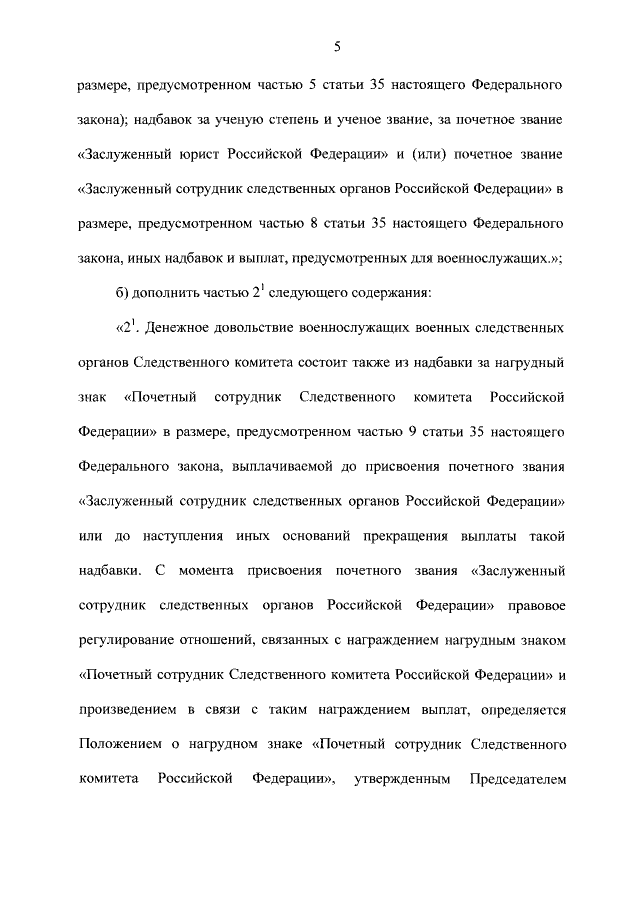 5

размере, предусмотренном частью 5 статьи 35 настоящего Федерального закона); надбавок за ученую степень и ученое звание, за почетное звание «Заслуженный юрист Российской Федерации» и (или) почетное звание «Заслуженный сотрудник следственных органов Российской Федерации» в размере, предусмотренном частью 8 статьи 35 настоящего Федерального закона, иных надбавок и выплат, предусмотренных для военнослужащих.»;

б) дополнить частью $2^1$ следующего содержания:

«$2^1$. Денежное довольствие военнослужащих военных следственных органов Следственного комитета состоит также из надбавки за нагрудный знак «Почетный сотрудник Следственного комитета Российской Федерации» в размере, предусмотренном частью 9 статьи 35 настоящего Федерального закона, выплачиваемой до присвоения почетного звания «Заслуженный сотрудник следственных органов Российской Федерации» или до наступления иных оснований прекращения выплаты такой надбавки. С момента присвоения почетного звания «Заслуженный сотрудник следственных органов Российской Федерации» правовое регулирование отношений, связанных с награждением нагрудным знаком «Почетный сотрудник Следственного комитета Российской Федерации» и произведением в связи с таким награждением выплат, определяется Положением о нагрудном знаке «Почетный сотрудник Следственного комитета Российской Федерации», утвержденным Председателем